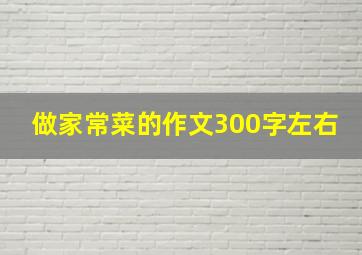 做家常菜的作文300字左右